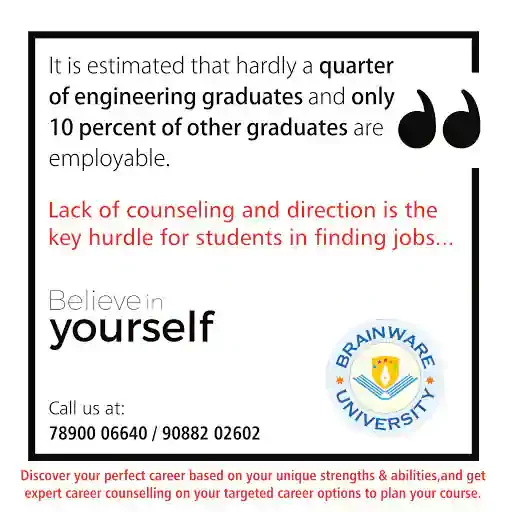 It is estimated that hardly a quarter of engineering graduates and only 10 percent of other graduates are employable.

Lack of counseling and direction is the key hurdle for students in finding jobs...

Believe in
yourself

BRAINWARE
UNIVERSITY

Call us at:
78900 06640 / 90882 02602

Discover your perfect career based on your unique strengths & abilities,and get expert career counselling on your targeted career options to plan your course.